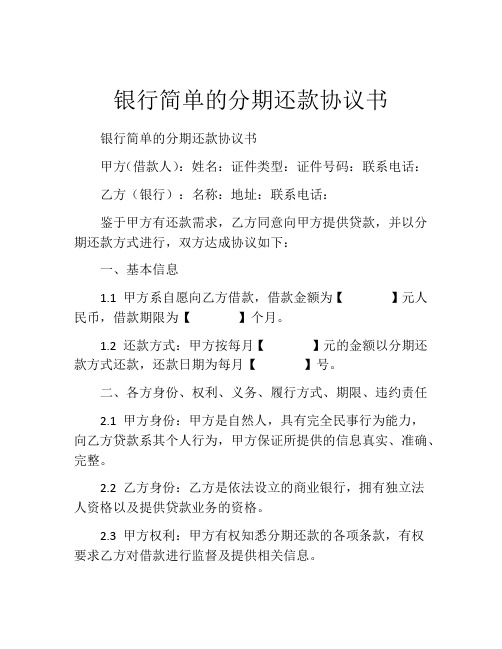 银行简单的分期还款协议书

银行简单的分期还款协议书

甲方（借款人）：姓名：证件类型：证件号码：联系电话：

乙方（银行）：名称：地址：联系电话：

鉴于甲方有还款需求，乙方同意向甲方提供贷款，并以分期还款方式进行，双方达成协议如下：

一、基本信息

1.1 甲方系自愿向乙方借款，借款金额为【　　　】元人民币，借款期限为【　　　】个月。

1.2 还款方式：甲方按每月【　　　】元的金额以分期还款方式还款，还款日期为每月【　　　】号。

二、各方身份、权利、义务、履行方式、期限、违约责任

2.1 甲方身份：甲方是自然人，具有完全民事行为能力，向乙方贷款系其个人行为，甲方保证所提供的信息真实、准确、完整。

2.2 乙方身份：乙方是依法设立的商业银行，拥有独立法人资格以及提供贷款业务的资格。

2.3 甲方权利：甲方有权知悉分期还款的各项条款，有权要求乙方对借款进行监督及提供相关信息。